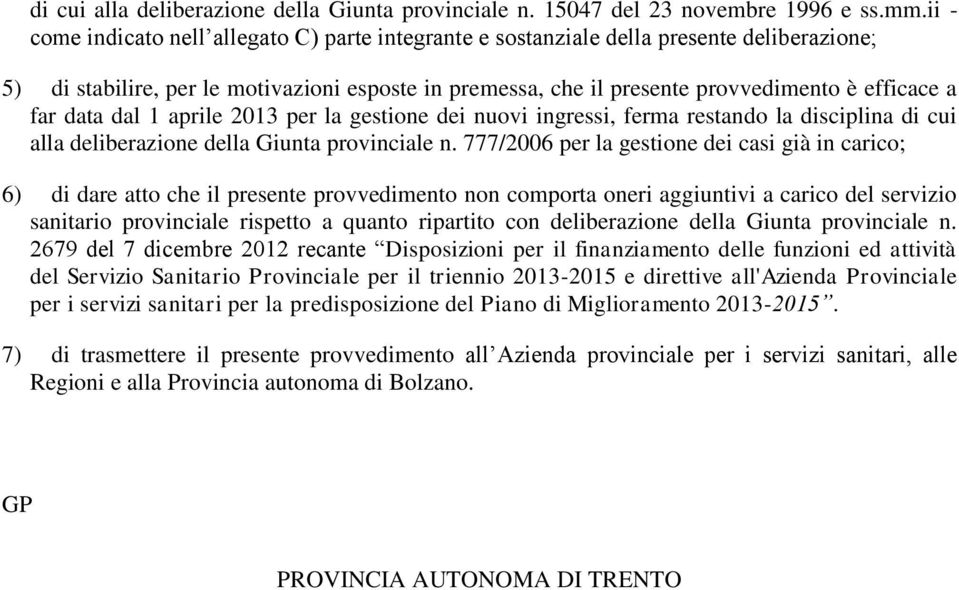 di cui alla deliberazione della Giunta provinciale n. 15047 del 23 novembre 1996 e ss.mm.ii - come indicato nell’allegato C) parte integrante e sostanziale della presente deliberazione;

5) di stabilire, per le motivazioni esposte in premessa, che il presente provvedimento è efficace a far data dal 1 aprile 2013 per la gestione dei nuovi ingressi, ferma restando la disciplina di cui alla deliberazione della Giunta provinciale n. 777/2006 per la gestione dei casi già in carico;

6) di dare atto che il presente provvedimento non comporta oneri aggiuntivi a carico del servizio sanitario provinciale rispetto a quanto ripartito con deliberazione della Giunta provinciale n. 2679 del 7 dicembre 2012 recante “Disposizioni per il finanziamento delle funzioni ed attività del Servizio Sanitario Provinciale per il triennio 2013-2015 e direttive all'Azienda Provinciale per i servizi sanitari per la predisposizione del Piano di Miglioramento 2013-2015”.

7) di trasmettere il presente provvedimento all’Azienda provinciale per i servizi sanitari, alle Regioni e alla Provincia autonoma di Bolzano.

GP

PROVINCIA AUTONOMA DI TRENTO